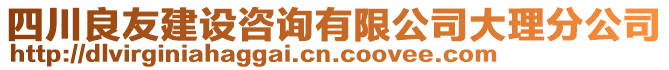 四川良友建设咨询有限公司大理分公司
http://dlvirginiahaggai.cn.coovee.com